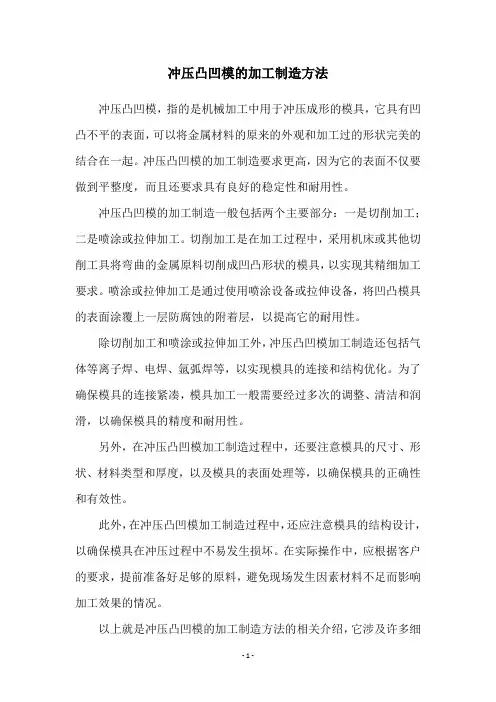 冲压凸凹模的加工制造方法

冲压凸凹模，指的是机械加工中用于冲压成形的模具，它具有凹凸不平的表面，可以将金属材料的原来的外观和加工过的形状完美的结合在一起。冲压凸凹模的加工制造要求更高，因为它的表面不仅要做到平整度，而且还要求具有良好的稳定性和耐用性。

冲压凸凹模的加工制造一般包括两个主要部分：一是切削加工；二是喷涂或拉伸加工。切削加工是在加工过程中，采用机床或其他切削工具将弯曲的金属原料切削成凹凸形状的模具，以实现其精细加工要求。喷涂或拉伸加工是通过使用喷涂设备或拉伸设备，将凹凸模具的表面涂覆上一层防腐蚀的附着层，以提高它的耐用性。

除切削加工和喷涂或拉伸加工外，冲压凸凹模加工制造还包括气体等离子焊、电焊、氩弧焊等，以实现模具的连接和结构优化。为了确保模具的连接紧凑，模具加工一般需要经过多次的调整、清洁和润滑，以确保模具的精度和耐用性。

另外，在冲压凸凹模加工制造过程中，还要注意模具的尺寸、形状、材料类型和厚度，以及模具的表面处理等，以确保模具的正确性和有效性。

此外，在冲压凸凹模加工制造过程中，还应注意模具的结构设计，以确保模具在冲压过程中不易发生损坏。在实际操作中，应根据客户的要求，提前准备好足够的原料，避免现场发生因素材料不足而影响加工效果的情况。

以上就是冲压凸凹模的加工制造方法的相关介绍，它涉及许多细

- 1 -